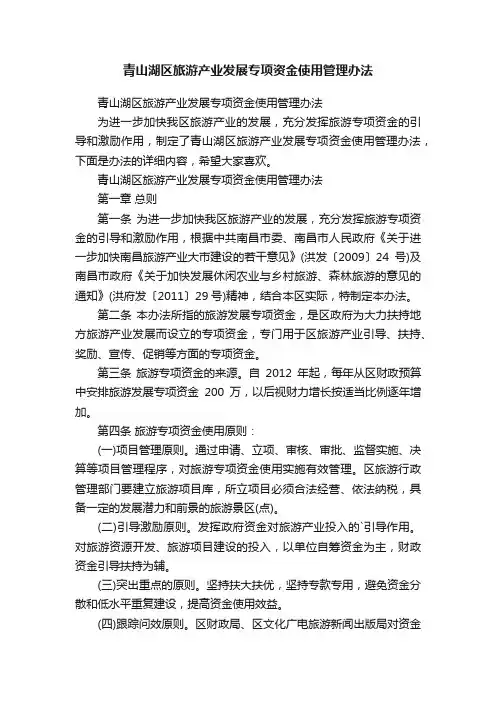 青山湖区旅游产业发展专项资金使用管理办法

青山湖区旅游产业发展专项资金使用管理办法

为进一步加快我区旅游产业的发展，充分发挥旅游专项资金的引导和激励作用，制定了青山湖区旅游产业发展专项资金使用管理办法，下面是办法的详细内容，希望大家喜欢。

青山湖区旅游产业发展专项资金使用管理办法

第一章 总则

第一条 为进一步加快我区旅游产业的发展，充分发挥旅游专项资金的引导和激励作用，根据中共南昌市委、南昌市人民政府《关于进一步加快南昌旅游产业大市建设的若干意见》(洪发〔2009〕24 号)及南昌市政府《关于加快发展休闲农业与乡村旅游、森林旅游的意见的通知》(洪府发〔2011〕29 号)精神，结合本区实际，特制定本办法。

第二条 本办法所指的旅游发展专项资金，是区政府为大力扶持地方旅游产业发展而设立的专项资金，专门用于区旅游产业引导、扶持、奖励、宣传、促销等方面的专项资金。

第三条 旅游专项资金的来源。自 2012 年起，每年从区财政预算中安排旅游发展专项资金 200 万，以后视财力增长按适当比例逐年增加。

第四条 旅游专项资金使用原则：

(一)项目管理原则。通过申请、立项、审核、审批、监督实施、决算等项目管理程序，对旅游专项资金使用实施有效管理。区旅游行政管理部门要建立旅游项目库，所立项目必须合法经营、依法纳税，具备一定的发展潜力和前景的旅游景区(点)。

(二)引导激励原则。发挥政府资金对旅游产业投入的`引导作用。对旅游资源开发、旅游项目建设的投入，以单位自筹资金为主，财政资金引导扶持为辅。

(三)突出重点的原则。坚持扶大扶优，坚持专款专用，避免资金分散和低水平重复建设，提高资金使用效益。

(四)跟踪问效原则。区财政局、区文化广电旅游新闻出版局对资金